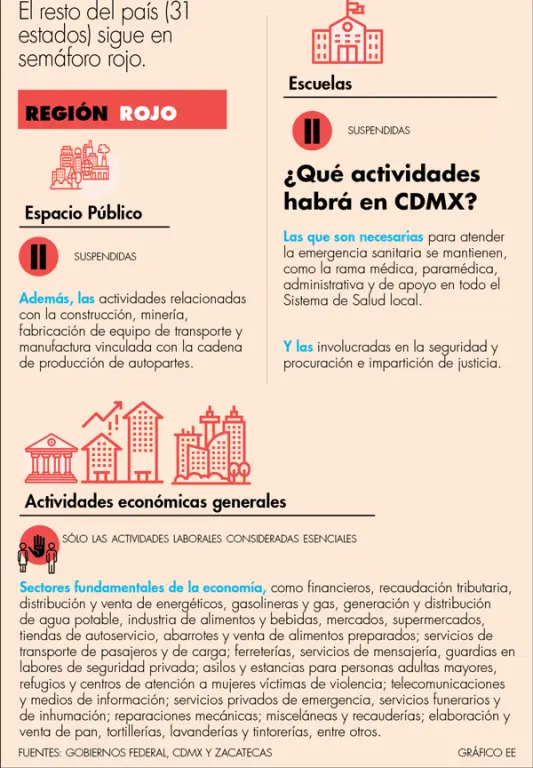 El resto del país (31 estados) sigue en semáforo rojo.

REGIÓN ROJO

Espacio Público

SUSPENDIDAS

Además, las actividades relacionadas con la construcción, minería, fabricación de equipo de transporte y manufactura vinculada con la cadena de producción de autopartes.

Escuelas

SUSPENDIDAS

¿Qué actividades habrá en CDMX?

Las que son necesarias para atender la emergencia sanitaria se mantienen, como la rama médica, paramédica, administrativa y de apoyo en todo el Sistema de Salud local.

Y las involucradas en la seguridad y procuración e impartición de justicia.

Actividades económicas generales

SÓLO LAS ACTIVIDADES LABORALES CONSIDERADAS ESENCIALES

Sectores fundamentales de la economía, como financieros, recaudación tributaria, distribución y venta de energéticos, gasolineras y gas, generación y distribución de agua potable, industria de alimentos y bebidas, mercados, supermercados, tiendas de autoservicio, abarrotes y venta de alimentos preparados; servicios de transporte de pasajeros y de carga; ferreterías, servicios de mensajería, guardias en labores de seguridad privada; asilos y estancias para personas adultas mayores, refugios y centros de atención a mujeres víctimas de violencia; telecomunicaciones y medios de información; servicios privados de emergencia, servicios funerarios y de inhumación; reparaciones mecánicas; misceláneas y recauderías; elaboración y venta de pan, tortillerías, lavanderías y tintorerías, entre otros.

FUENTES: GOBIERNOS FEDERAL, CDMX Y ZACATECAS

GRÁFICO EE